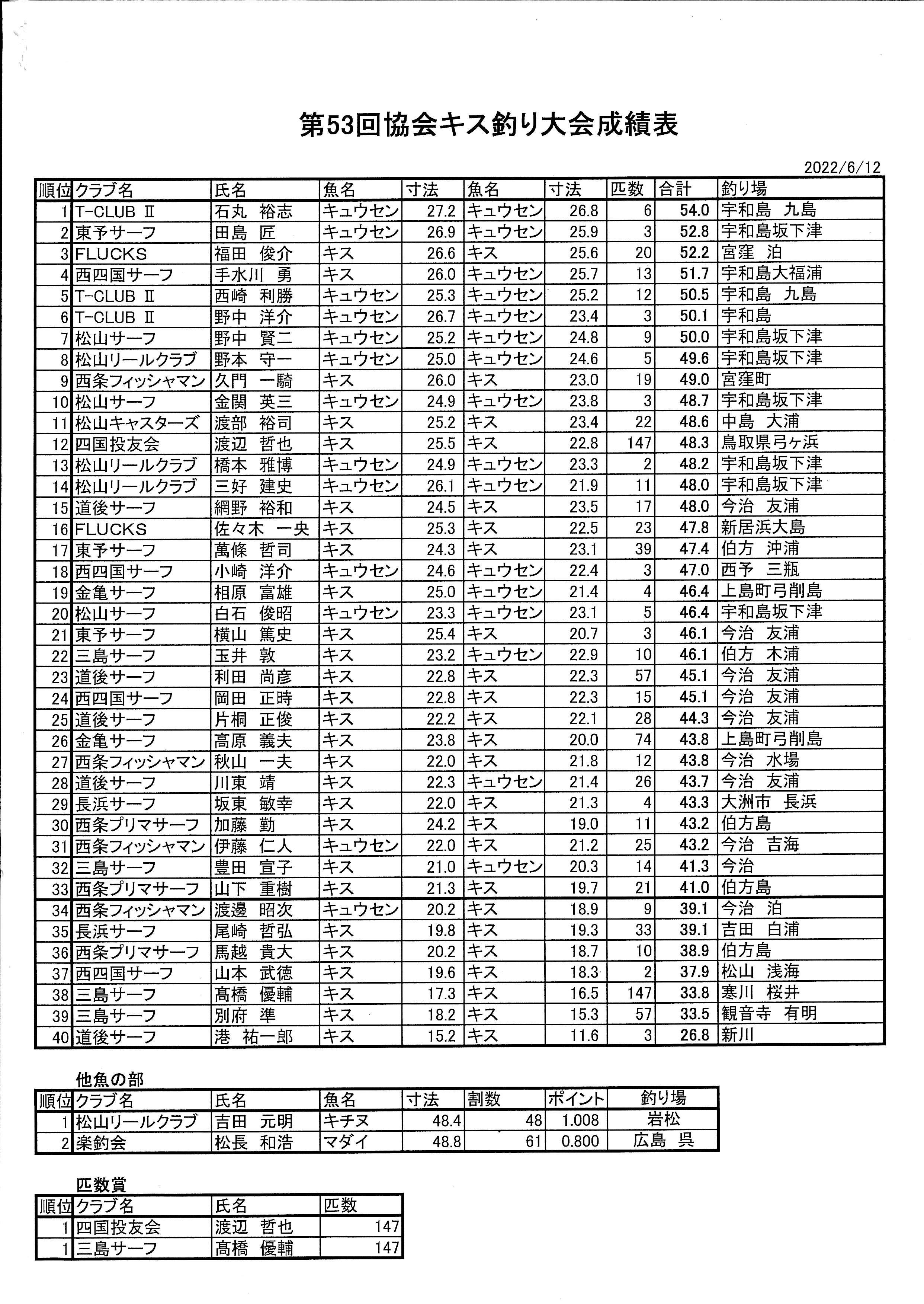 第53回協会キス釣り大会成績表

2022/6/12

| 順位 | クラブ名 | 氏名 | 魚名 | 寸法 | 魚名 | 寸法 | 匹数 | 合計 | 釣り場 |
|---|---|---|---|---|---|---|---|---|---|
| 1 | T-CLUB Ⅱ | 石丸 裕志 | キュウセン | 27.2 | キュウセン | 26.8 | 6 | 54.0 | 宇和島 九島 |
| 2 | 東予サーフ | 田島 匠 | キュウセン | 26.9 | キュウセン | 25.9 | 3 | 52.8 | 宇和島坂下津 |
| 3 | FLUCKS | 福田 俊介 | キス | 26.6 | キス | 25.6 | 20 | 52.2 | 宮窪 泊 |
| 4 | 西四国サーフ | 手水川 勇 | キス | 26.0 | キュウセン | 25.7 | 13 | 51.7 | 宇和島大福浦 |
| 5 | T-CLUB Ⅱ | 西崎 利勝 | キュウセン | 25.3 | キュウセン | 25.2 | 12 | 50.5 | 宇和島 九島 |
| 6 | T-CLUB Ⅱ | 野中 洋介 | キュウセン | 26.7 | キュウセン | 23.4 | 3 | 50.1 | 宇和島 |
| 7 | 松山サーフ | 野中 賢二 | キュウセン | 25.2 | キュウセン | 24.8 | 9 | 50.0 | 宇和島坂下津 |
| 8 | 松山リールクラブ | 野本 守一 | キュウセン | 25.0 | キュウセン | 24.6 | 5 | 49.6 | 宇和島坂下津 |
| 9 | 西条フィッシャマン | 久門 一騎 | キス | 26.0 | キス | 23.0 | 19 | 49.0 | 宮窪町 |
| 10 | 松山サーフ | 金関 英三 | キュウセン | 24.9 | キュウセン | 23.8 | 3 | 48.7 | 宇和島坂下津 |
| 11 | 松山キャスターズ | 渡部 裕司 | キス | 25.2 | キス | 23.4 | 22 | 48.6 | 中島 大浦 |
| 12 | 四国投友会 | 渡辺 哲也 | キス | 25.5 | キス | 22.8 | 147 | 48.3 | 鳥取県弓ヶ浜 |
| 13 | 松山リールクラブ | 橋本 雅博 | キュウセン | 24.9 | キュウセン | 23.3 | 2 | 48.2 | 宇和島坂下津 |
| 14 | 松山リールクラブ | 三好 建史 | キュウセン | 26.1 | キュウセン | 21.9 | 11 | 48.0 | 宇和島坂下津 |
| 15 | 道後サーフ | 網野 裕和 | キス | 24.5 | キス | 23.5 | 17 | 48.0 | 今治 友浦 |
| 16 | FLUCKS | 佐々木 一央 | キス | 25.3 | キス | 22.5 | 23 | 47.8 | 新居浜大島 |
| 17 | 東予サーフ | 萬條 哲司 | キス | 24.3 | キス | 23.1 | 39 | 47.4 | 伯方 沖浦 |
| 18 | 西四国サーフ | 小崎 洋介 | キュウセン | 24.6 | キュウセン | 22.4 | 3 | 47.0 | 西予 三瓶 |
| 19 | 金亀サーフ | 相原 富雄 | キス | 25.0 | キュウセン | 21.4 | 4 | 46.4 | 上島町弓削島 |
| 20 | 松山サーフ | 白石 俊昭 | キュウセン | 23.3 | キュウセン | 23.1 | 5 | 46.4 | 宇和島坂下津 |
| 21 | 東予サーフ | 横山 篤史 | キス | 25.4 | キス | 20.7 | 3 | 46.1 | 今治 友浦 |
| 22 | 三島サーフ | 玉井 敦 | キス | 23.2 | キュウセン | 22.9 | 10 | 46.1 | 伯方 木浦 |
| 23 | 道後サーフ | 利田 尚彦 | キス | 22.8 | キス | 22.3 | 57 | 45.1 | 今治 友浦 |
| 24 | 西四国サーフ | 岡田 正時 | キス | 22.8 | キス | 22.3 | 15 | 45.1 | 今治 友浦 |
| 25 | 道後サーフ | 片桐 正俊 | キス | 22.2 | キス | 22.1 | 28 | 44.3 | 今治 友浦 |
| 26 | 金亀サーフ | 高原 義夫 | キス | 23.8 | キス | 20.0 | 74 | 43.8 | 上島町弓削島 |
| 27 | 西条フィッシャマン | 秋山 一夫 | キス | 22.0 | キス | 21.8 | 12 | 43.8 | 今治 水場 |
| 28 | 道後サーフ | 川東 靖 | キス | 22.3 | キュウセン | 21.4 | 26 | 43.7 | 今治 友浦 |
| 29 | 長浜サーフ | 坂東 敏幸 | キス | 22.0 | キス | 21.3 | 4 | 43.3 | 大洲市 長浜 |
| 30 | 西条プリマサーフ | 加藤 勤 | キス | 24.2 | キス | 19.0 | 11 | 43.2 | 伯方島 |
| 31 | 西条フィッシャマン | 伊藤 仁人 | キュウセン | 22.0 | キス | 21.2 | 25 | 43.2 | 今治 吉海 |
| 32 | 三島サーフ | 豊田 宣子 | キス | 21.0 | キュウセン | 20.3 | 14 | 41.3 | 今治 |
| 33 | 西条プリマサーフ | 山下 重樹 | キス | 21.3 | キス | 19.7 | 21 | 41.0 | 伯方島 |
| 34 | 西条フィッシャマン | 渡邊 昭次 | キュウセン | 20.2 | キス | 18.9 | 9 | 39.1 | 今治 泊 |
| 35 | 長浜サーフ | 尾崎 哲弘 | キス | 19.8 | キス | 19.3 | 33 | 39.1 | 吉田 白浦 |
| 36 | 西条プリマサーフ | 馬越 貴大 | キス | 20.2 | キス | 18.7 | 10 | 38.9 | 伯方島 |
| 37 | 西四国サーフ | 山本 武徳 | キス | 19.6 | キス | 18.3 | 2 | 37.9 | 松山 浅海 |
| 38 | 三島サーフ | 髙橋 優輔 | キス | 17.3 | キス | 16.5 | 147 | 33.8 | 寒川 桜井 |
| 39 | 三島サーフ | 別府 準 | キス | 18.2 | キス | 15.3 | 57 | 33.5 | 観音寺 有明 |
| 40 | 道後サーフ | 港 祐一郎 | キス | 15.2 | キス | 11.6 | 3 | 26.8 | 新川 |

他魚の部

| 順位 | クラブ名 | 氏名 | 魚名 | 寸法 | 割数 | ポイント | 釣り場 |
|---|---|---|---|---|---|---|---|
| 1 | 松山リールクラブ | 吉田 元明 | キチヌ | 48.4 | 48 | 1.008 | 岩松 |
| 2 | 楽釣会 | 松長 和浩 | マダイ | 48.8 | 61 | 0.800 | 広島 呉 |

匹数賞

| 順位 | クラブ名 | 氏名 | 匹数 |
|---|---|---|---|
| 1 | 四国投友会 | 渡辺 哲也 | 147 |
| 1 | 三島サーフ | 髙橋 優輔 | 147 |